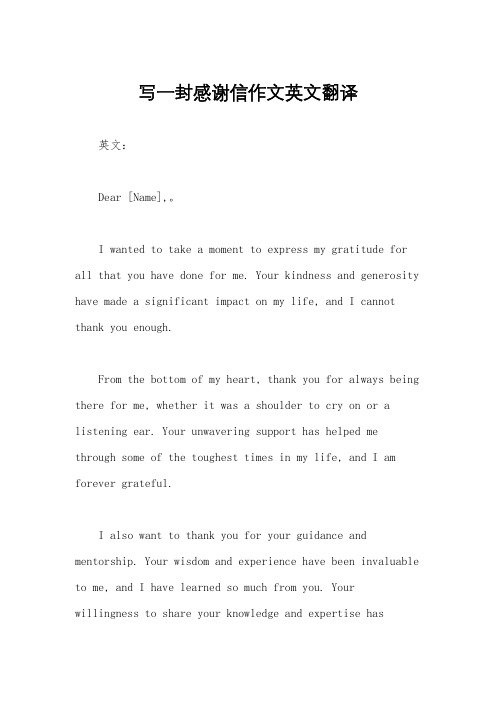 写一封感谢信作文英文翻译

英文：

Dear [Name],。

I wanted to take a moment to express my gratitude for all that you have done for me. Your kindness and generosity have made a significant impact on my life, and I cannot thank you enough.

From the bottom of my heart, thank you for always being there for me, whether it was a shoulder to cry on or a listening ear. Your unwavering support has helped me through some of the toughest times in my life, and I am forever grateful.

I also want to thank you for your guidance and mentorship. Your wisdom and experience have been invaluable to me, and I have learned so much from you. Your willingness to share your knowledge and expertise has